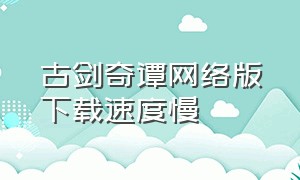 古剑奇谭网络版下载速度慢